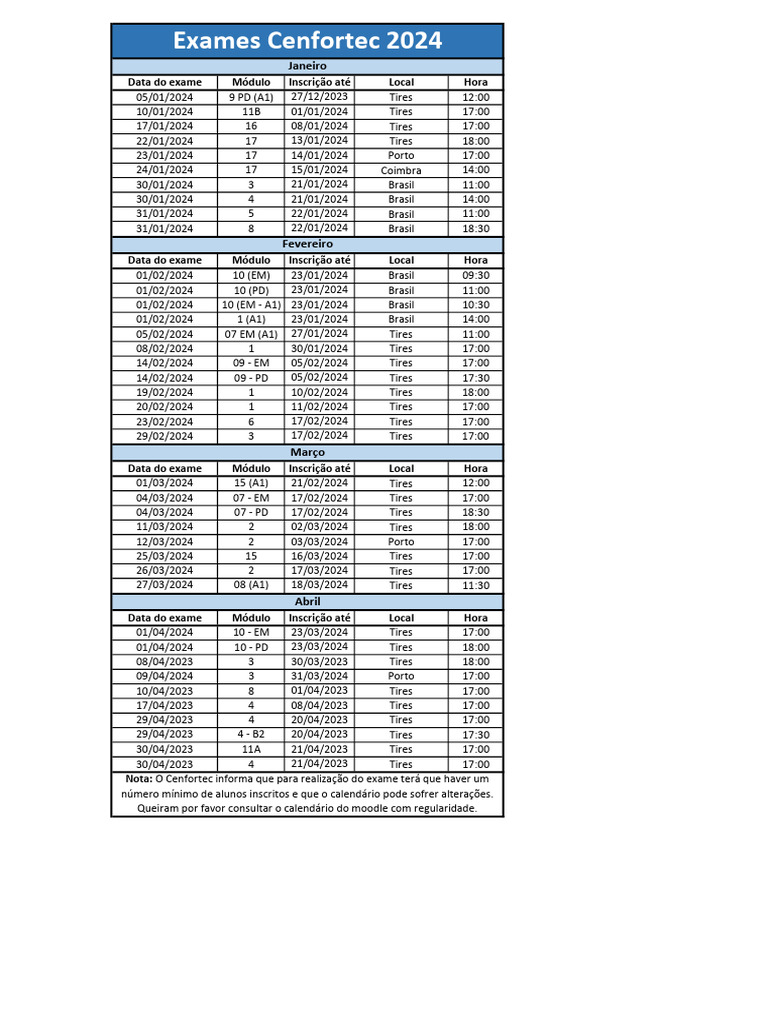 Exames Cenfortec 2024

Janeiro

| Data do exame | Módulo | Inscrição até | Local | Hora |
|---|---|---|---|---|
| 05/01/2024 | 9 PD (A1) | 27/12/2023 | Tires | 12:00 |
| 10/01/2024 | 11B | 01/01/2024 | Tires | 17:00 |
| 17/01/2024 | 16 | 08/01/2024 | Tires | 17:00 |
| 22/01/2024 | 17 | 13/01/2024 | Tires | 18:00 |
| 23/01/2024 | 17 | 14/01/2024 | Porto | 17:00 |
| 24/01/2024 | 17 | 15/01/2024 | Coimbra | 14:00 |
| 30/01/2024 | 3 | 21/01/2024 | Brasil | 11:00 |
| 30/01/2024 | 4 | 21/01/2024 | Brasil | 14:00 |
| 31/01/2024 | 5 | 22/01/2024 | Brasil | 11:00 |
| 31/01/2024 | 8 | 22/01/2024 | Brasil | 18:30 |

Fevereiro

| Data do exame | Módulo | Inscrição até | Local | Hora |
|---|---|---|---|---|
| 01/02/2024 | 10 (EM) | 23/01/2024 | Brasil | 09:30 |
| 01/02/2024 | 10 (PD) | 23/01/2024 | Brasil | 11:00 |
| 01/02/2024 | 10 (EM - A1) | 23/01/2024 | Brasil | 10:30 |
| 01/02/2024 | 1 (A1) | 23/01/2024 | Brasil | 14:00 |
| 05/02/2024 | 07 EM (A1) | 27/01/2024 | Tires | 11:00 |
| 08/02/2024 | 1 | 30/01/2024 | Tires | 17:00 |
| 14/02/2024 | 09 - EM | 05/02/2024 | Tires | 17:00 |
| 14/02/2024 | 09 - PD | 05/02/2024 | Tires | 17:30 |
| 19/02/2024 | 1 | 10/02/2024 | Tires | 18:00 |
| 20/02/2024 | 1 | 11/02/2024 | Tires | 17:00 |
| 23/02/2024 | 6 | 17/02/2024 | Tires | 17:00 |
| 29/02/2024 | 3 | 17/02/2024 | Tires | 17:00 |

Março

| Data do exame | Módulo | Inscrição até | Local | Hora |
|---|---|---|---|---|
| 01/03/2024 | 15 (A1) | 21/02/2024 | Tires | 12:00 |
| 04/03/2024 | 07 - EM | 17/02/2024 | Tires | 17:00 |
| 04/03/2024 | 07 - PD | 17/02/2024 | Tires | 18:30 |
| 11/03/2024 | 2 | 02/03/2024 | Tires | 18:00 |
| 12/03/2024 | 2 | 03/03/2024 | Porto | 17:00 |
| 25/03/2024 | 15 | 16/03/2024 | Tires | 17:00 |
| 26/03/2024 | 2 | 17/03/2024 | Tires | 17:00 |
| 27/03/2024 | 08 (A1) | 18/03/2024 | Tires | 11:30 |

Abril

| Data do exame | Módulo | Inscrição até | Local | Hora |
|---|---|---|---|---|
| 01/04/2024 | 10 - EM | 23/03/2024 | Tires | 17:00 |
| 01/04/2024 | 10 - PD | 23/03/2024 | Tires | 18:00 |
| 08/04/2023 | 3 | 30/03/2023 | Tires | 18:00 |
| 09/04/2024 | 3 | 31/03/2024 | Porto | 17:00 |
| 10/04/2023 | 8 | 01/04/2023 | Tires | 17:00 |
| 17/04/2023 | 4 | 08/04/2023 | Tires | 17:00 |
| 29/04/2023 | 4 | 20/04/2023 | Tires | 17:00 |
| 29/04/2023 | 4 - B2 | 20/04/2023 | Tires | 17:30 |
| 30/04/2023 | 11A | 21/04/2023 | Tires | 17:00 |
| 30/04/2023 | 4 | 21/04/2023 | Tires | 17:00 |

Nota: O Cenfortec informa que para realização do exame terá que haver um número mínimo de alunos inscritos e que o calendário pode sofrer alterações. Queiram por favor consultar o calendário do moodle com regularidade.